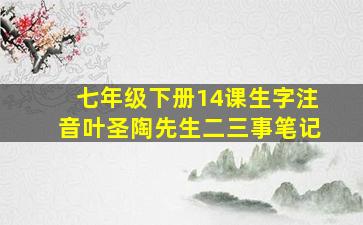 七年级下册14课生字注音叶圣陶先生二三事笔记